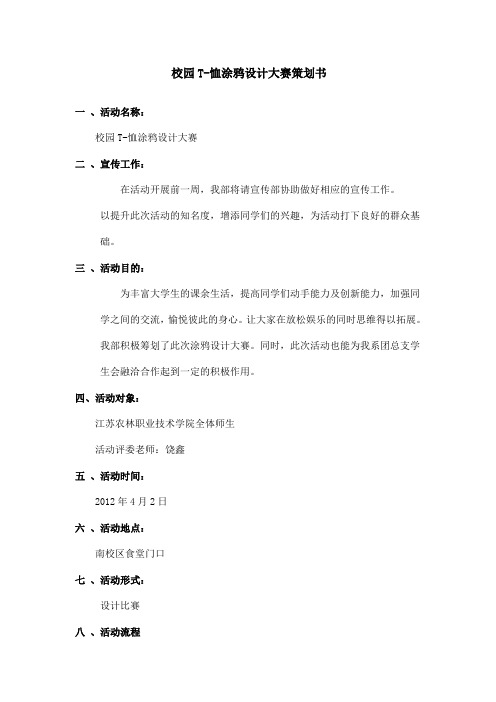 校园T-恤涂鸦设计大赛策划书

一 、活动名称：

校园T-恤涂鸦设计大赛

二 、宣传工作：

在活动开展前一周，我部将请宣传部协助做好相应的宣传工作。以提升此次活动的知名度，增添同学们的兴趣，为活动打下良好的群众基础。

三 、活动目的：

为丰富大学生的课余生活，提高同学们动手能力及创新能力，加强同学之间的交流，愉悦彼此的身心。让大家在放松娱乐的同时思维得以拓展。我部积极筹划了此次涂鸦设计大赛。同时，此次活动也能为我系团总支学生会融洽合作起到一定的积极作用。

四、活动对象：

江苏农林职业技术学院全体师生

活动评委老师：饶鑫

五 、活动时间：

2012年4月2日

六 、活动地点：

南校区食堂门口

七 、活动形式：

设计比赛

八 、活动流程